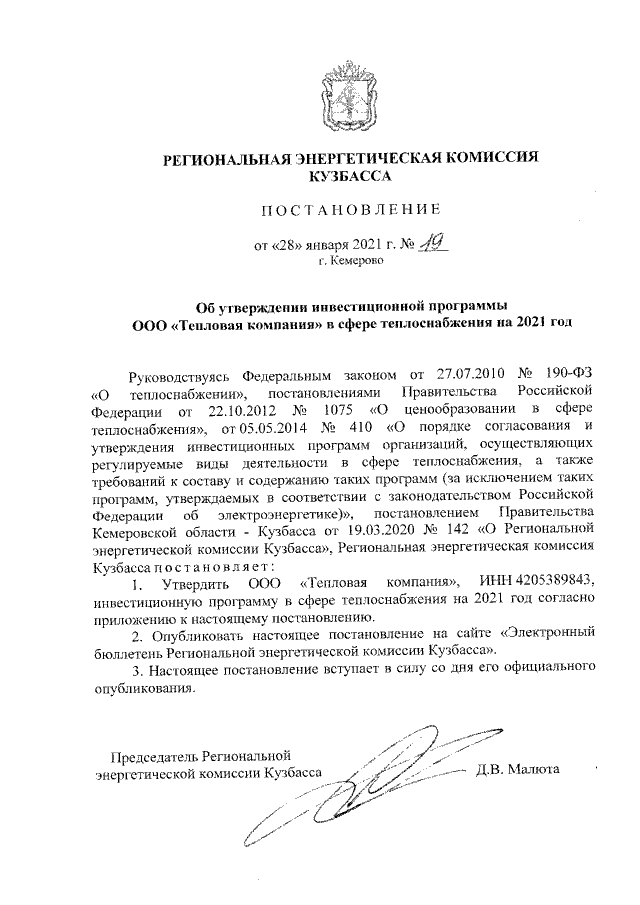 РЕГИОНАЛЬНАЯ ЭНЕРГЕТИЧЕСКАЯ КОМИССИЯ КУЗБАССА

ПОСТАНОВЛЕНИЕ

от «28» января 2021 г. № 19
г. Кемерово

Об утверждении инвестиционной программы ООО «Тепловая компания» в сфере теплоснабжения на 2021 год

Руководствуясь Федеральным законом от 27.07.2010 № 190-ФЗ «О теплоснабжении», постановлениями Правительства Российской Федерации от 22.10.2012 № 1075 «О ценообразовании в сфере теплоснабжения», от 05.05.2014 № 410 «О порядке согласования и утверждения инвестиционных программ организаций, осуществляющих регулируемые виды деятельности в сфере теплоснабжения, а также требований к составу и содержанию таких программ (за исключением таких программ, утверждаемых в соответствии с законодательством Российской Федерации об электроэнергетике)», постановлением Правительства Кемеровской области - Кузбасса от 19.03.2020 № 142 «О Региональной энергетической комиссии Кузбасса», Региональная энергетическая комиссия Кузбасса постановляет:

1. Утвердить ООО «Тепловая компания», ИНН 4205389843, инвестиционную программу в сфере теплоснабжения на 2021 год согласно приложению к настоящему постановлению.

2. Опубликовать настоящее постановление на сайте «Электронный бюллетень Региональной энергетической комиссии Кузбасса».

3. Настоящее постановление вступает в силу со дня его официального опубликования.

Председатель Региональной энергетической комиссии Кузбасса Д.В. Малюта